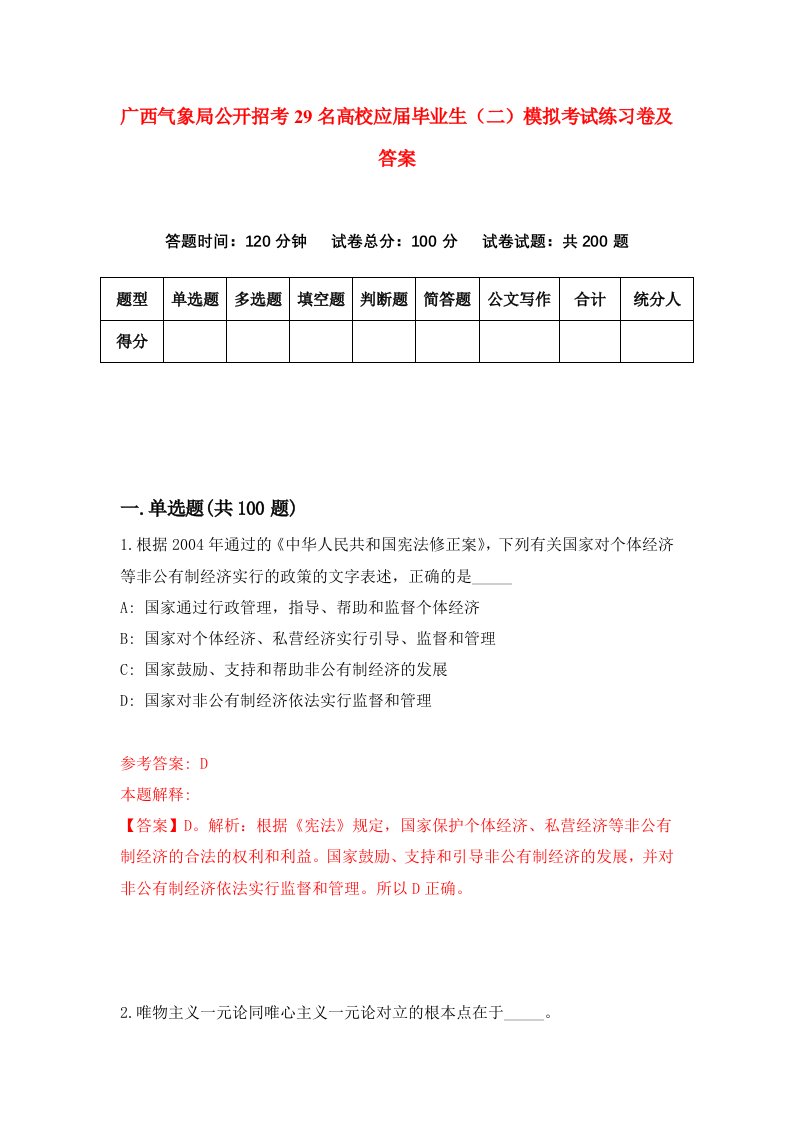 广西气象局公开招考29名高校应届毕业生（二）模拟考试练习卷及答案

答题时间：120分钟　　试卷总分：100分　　试卷试题：共200题

| 题型 | 单选题 | 多选题 | 填空题 | 判断题 | 简答题 | 公文写作 | 合计 | 统分人 |
|---|---|---|---|---|---|---|---|---|
| 得分 | | | | | | | | |

一.单选题(共100题)

1.根据2004年通过的《中华人民共和国宪法修正案》，下列有关国家对个体经济等非公有制经济实行的政策的文字表述，正确的是_____

A: 国家通过行政管理，指导、帮助和监督个体经济

B: 国家对个体经济、私营经济实行引导、监督和管理

C: 国家鼓励、支持和帮助非公有制经济的发展

D: 国家对非公有制经济依法实行监督和管理

参考答案: D

本题解释:

【答案】D。解析：根据《宪法》规定，国家保护个体经济、私营经济等非公有制经济的合法的权利和利益。国家鼓励、支持和引导非公有制经济的发展，并对非公有制经济依法实行监督和管理。所以D正确。

2.唯物主义一元论同唯心主义一元论对立的根本点在于_____。